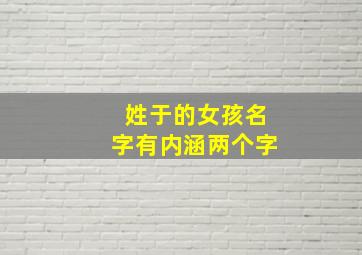 姓于的女孩名字有内涵两个字